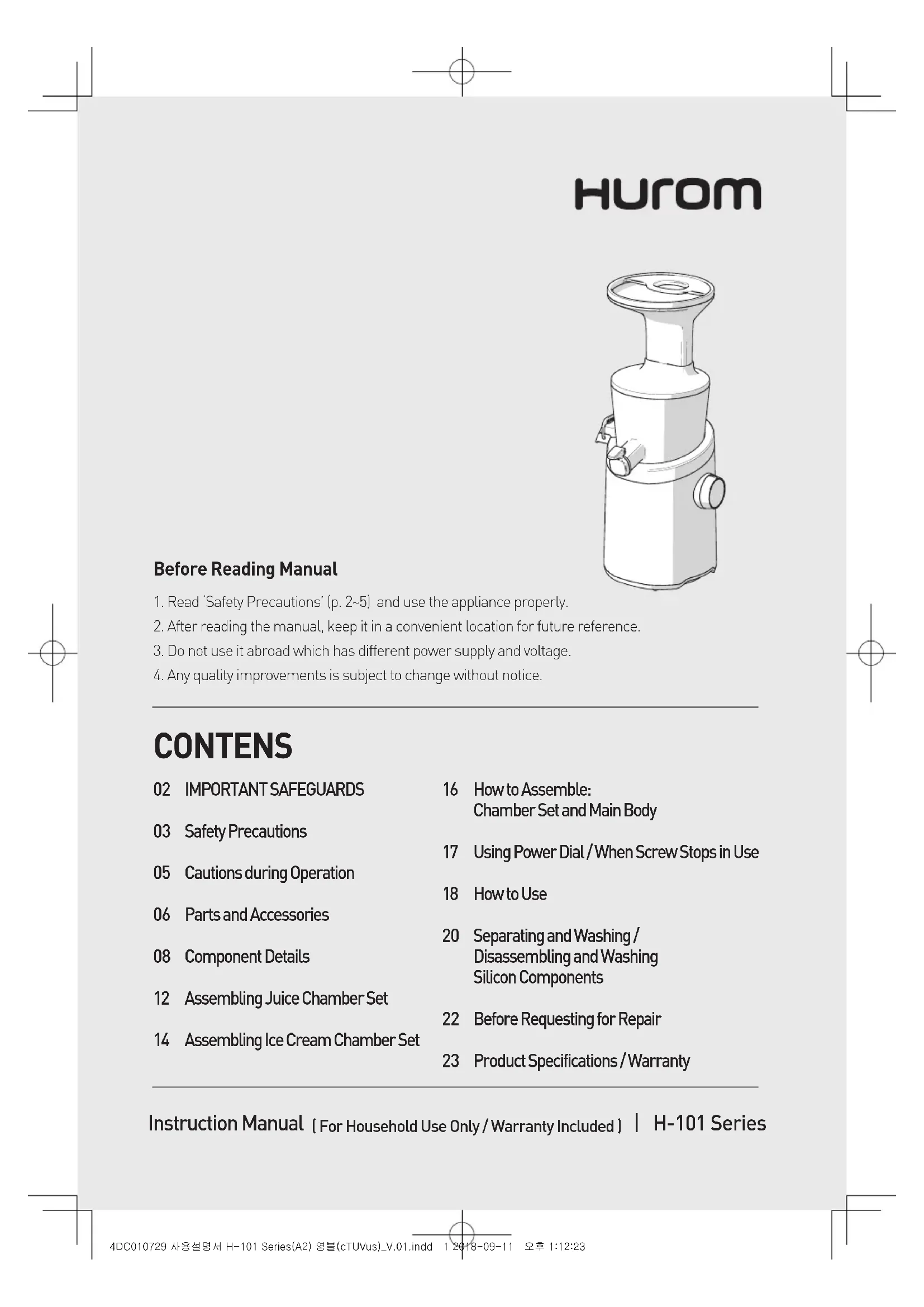 HUROM

Before Reading Manual

1. Read 'Safety Precautions' (p. 2~5) and use the appliance properly.
2. After reading the manual, keep it in a convenient location for future reference.
3. Do not use it abroad which has different power supply and voltage.
4. Any quality improvements is subject to change without notice.

CONTENS

02 IMPORTANT SAFEGUARDS

03 Safety Precautions

05 Cautions during Operation

06 Parts and Accessories

08 Component Details

12 Assembling Juice Chamber Set

14 Assembling Ice Cream Chamber Set

16 How to Assemble: Chamber Set and Main Body

17 Using Power Dial / When Screw Stops in Use

18 How to Use

20 Separating and Washing / Disassembling and Washing Silicon Components

22 Before Requesting for Repair

23 Product Specifications / Warranty

Instruction Manual ( For Household Use Only / Warranty Included ) | H-101 Series

4DC010729 사용설명서 H-101 Series(A2) 영불(cTUVus)_V.01.indd 1 2018-09-11 오후 1:12:23